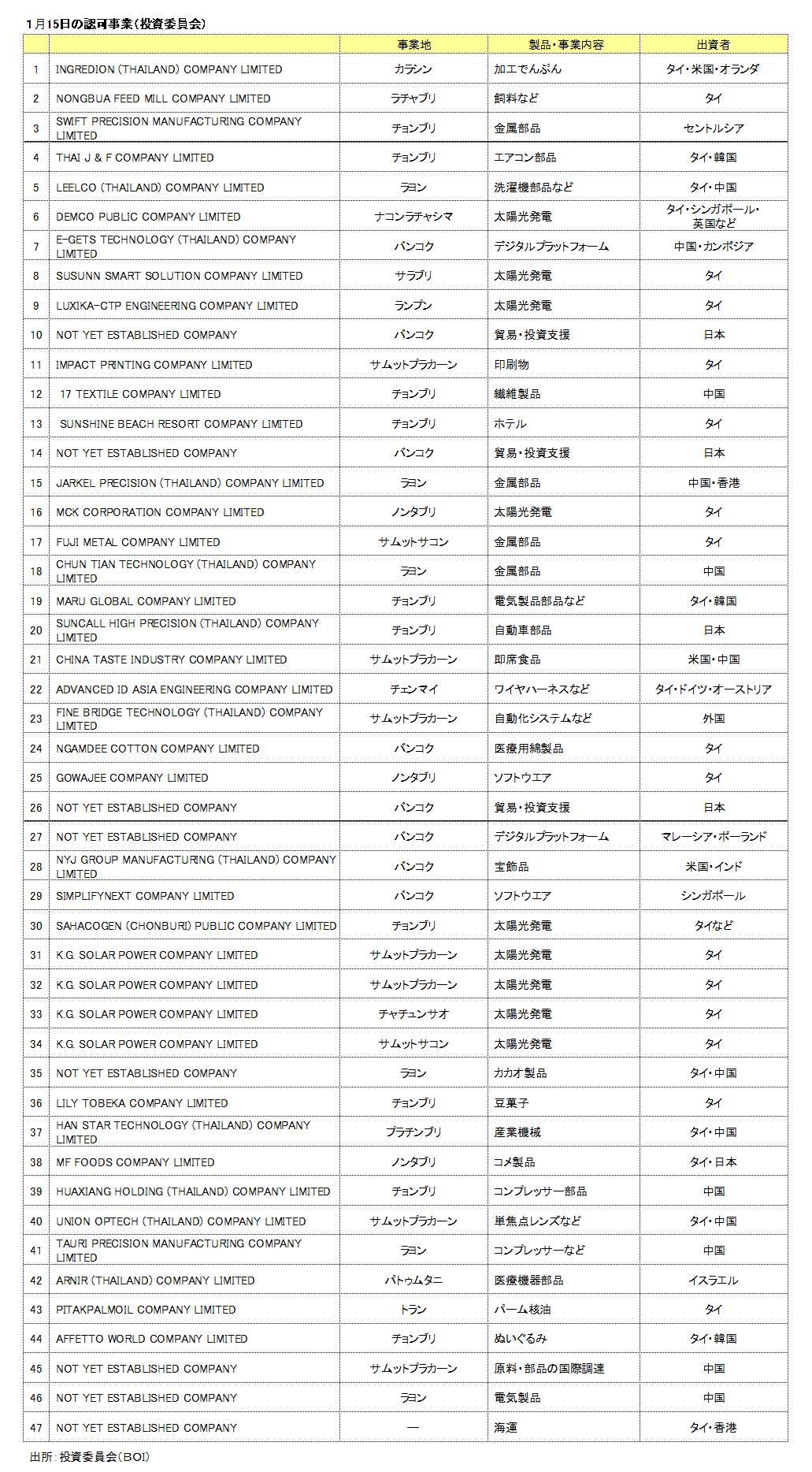 1月15日の認可事業（投資委員会）

| | | 事業地 | 製品・事業内容 | 出資者 |
|---|---|---|---|---|
| 1 | INGREDION (THAILAND) COMPANY LIMITED | カラシン | 加工でんぷん | タイ・米国・オランダ |
| 2 | NONGBUA FEED MILL COMPANY LIMITED | ラチャブリ | 飼料など | タイ |
| 3 | SWIFT PRECISION MANUFACTURING COMPANY LIMITED | チョンブリ | 金属部品 | セントルシア |
| 4 | THAI J & F COMPANY LIMITED | チョンブリ | エアコン部品 | タイ・韓国 |
| 5 | LEELCO (THAILAND) COMPANY LIMITED | ラヨン | 洗濯機部品など | タイ・中国 |
| 6 | DEMCO PUBLIC COMPANY LIMITED | ナコンラチャシマ | 太陽光発電 | タイ・シンガポール・英国など |
| 7 | E-GETS TECHNOLOGY (THAILAND) COMPANY LIMITED | バンコク | デジタルプラットフォーム | 中国・カンボジア |
| 8 | SUSUNN SMART SOLUTION COMPANY LIMITED | サラブリ | 太陽光発電 | タイ |
| 9 | LUXIKA-CTP ENGINEERING COMPANY LIMITED | ランプン | 太陽光発電 | タイ |
| 10 | NOT YET ESTABLISHED COMPANY | バンコク | 貿易・投資支援 | 日本 |
| 11 | IMPACT PRINTING COMPANY LIMITED | サムットプラカーン | 印刷物 | タイ |
| 12 | 17 TEXTILE COMPANY LIMITED | チョンブリ | 繊維製品 | 中国 |
| 13 | SUNSHINE BEACH RESORT COMPANY LIMITED | チョンブリ | ホテル | タイ |
| 14 | NOT YET ESTABLISHED COMPANY | バンコク | 貿易・投資支援 | 日本 |
| 15 | JARKEL PRECISION (THAILAND) COMPANY LIMITED | ラヨン | 金属部品 | 中国・香港 |
| 16 | MCK CORPORATION COMPANY LIMITED | ノンタブリ | 太陽光発電 | タイ |
| 17 | FUJI METAL COMPANY LIMITED | サムットサコン | 金属部品 | タイ |
| 18 | CHUN TIAN TECHNOLOGY (THAILAND) COMPANY LIMITED | ラヨン | 金属部品 | 中国 |
| 19 | MARU GLOBAL COMPANY LIMITED | チョンブリ | 電気製品部品など | タイ・韓国 |
| 20 | SUNCALL HIGH PRECISION (THAILAND) COMPANY LIMITED | チョンブリ | 自動車部品 | 日本 |
| 21 | CHINA TASTE INDUSTRY COMPANY LIMITED | サムットプラカーン | 即席食品 | 米国・中国 |
| 22 | ADVANCED ID ASIA ENGINEERING COMPANY LIMITED | チェンマイ | ワイヤハーネスなど | タイ・ドイツ・オーストリア |
| 23 | FINE BRIDGE TECHNOLOGY (THAILAND) COMPANY LIMITED | サムットプラカーン | 自動化システムなど | 外国 |
| 24 | NGAMDEE COTTON COMPANY LIMITED | バンコク | 医療用綿製品 | タイ |
| 25 | GOWAJEE COMPANY LIMITED | ノンタブリ | ソフトウエア | タイ |
| 26 | NOT YET ESTABLISHED COMPANY | バンコク | 貿易・投資支援 | 日本 |
| 27 | NOT YET ESTABLISHED COMPANY | バンコク | デジタルプラットフォーム | マレーシア・ポーランド |
| 28 | NYJ GROUP MANUFACTURING (THAILAND) COMPANY LIMITED | バンコク | 宝飾品 | 米国・インド |
| 29 | SIMPLIFYNEXT COMPANY LIMITED | バンコク | ソフトウエア | シンガポール |
| 30 | SAHACOGEN (CHONBURI) PUBLIC COMPANY LIMITED | チョンブリ | 太陽光発電 | タイなど |
| 31 | K.G. SOLAR POWER COMPANY LIMITED | サムットプラカーン | 太陽光発電 | タイ |
| 32 | K.G. SOLAR POWER COMPANY LIMITED | サムットプラカーン | 太陽光発電 | タイ |
| 33 | K.G. SOLAR POWER COMPANY LIMITED | チャチュンサオ | 太陽光発電 | タイ |
| 34 | K.G. SOLAR POWER COMPANY LIMITED | サムットサコン | 太陽光発電 | タイ |
| 35 | NOT YET ESTABLISHED COMPANY | ラヨン | カカオ製品 | タイ・中国 |
| 36 | LILY TOBEKA COMPANY LIMITED | チョンブリ | 豆菓子 | タイ |
| 37 | HAN STAR TECHNOLOGY (THAILAND) COMPANY LIMITED | プラチンブリ | 産業機械 | タイ・中国 |
| 38 | MF FOODS COMPANY LIMITED | ノンタブリ | コメ製品 | タイ・日本 |
| 39 | HUAXIANG HOLDING (THAILAND) COMPANY LIMITED | チョンブリ | コンプレッサー部品 | 中国 |
| 40 | UNION OPTECH (THAILAND) COMPANY LIMITED | サムットプラカーン | 単焦点レンズなど | タイ・中国 |
| 41 | TAURI PRECISION MANUFACTURING COMPANY LIMITED | ラヨン | コンプレッサーなど | 中国 |
| 42 | ARNIR (THAILAND) COMPANY LIMITED | パトゥムタニ | 医療機器部品 | イスラエル |
| 43 | PITAKPALMOIL COMPANY LIMITED | トラン | パーム核油 | タイ |
| 44 | AFFETTO WORLD COMPANY LIMITED | チョンブリ | ぬいぐるみ | タイ・韓国 |
| 45 | NOT YET ESTABLISHED COMPANY | サムットプラカーン | 原料・部品の国際調達 | 中国 |
| 46 | NOT YET ESTABLISHED COMPANY | ラヨン | 電気製品 | 中国 |
| 47 | NOT YET ESTABLISHED COMPANY | ― | 海運 | タイ・香港 |

出所：投資委員会（BOI）